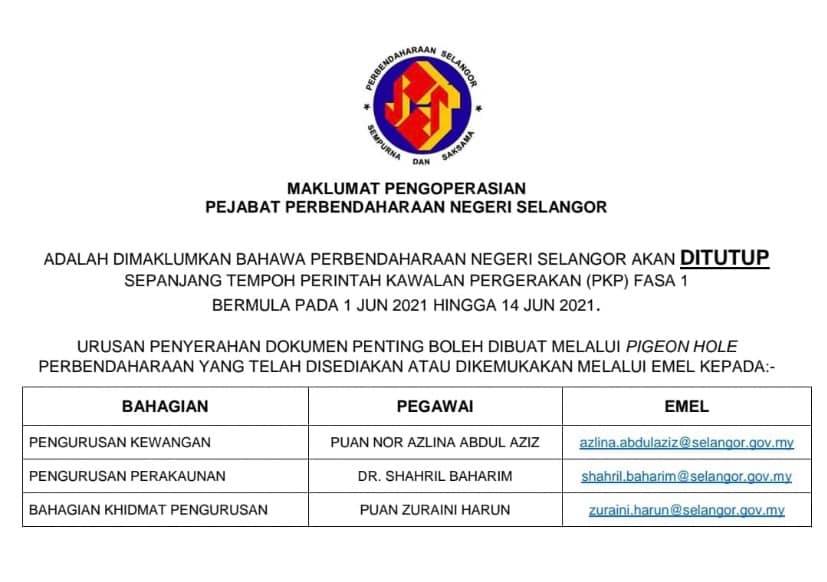 PERBENDAHARAAN SELANGOR
SEMPURNA DAN SAKSAMA

MAKLUMAT PENGOPERASIAN
PEJABAT PERBENDAHARAAN NEGERI SELANGOR

ADALAH DIMAKLUMKAN BAHAWA PERBENDAHARAAN NEGERI SELANGOR AKAN DITUTUP SEPANJANG TEMPOH PERINTAH KAWALAN PERGERAKAN (PKP) FASA 1 BERMULA PADA 1 JUN 2021 HINGGA 14 JUN 2021.

URUSAN PENYERAHAN DOKUMEN PENTING BOLEH DIBUAT MELALUI PIGEON HOLE PERBENDAHARAAN YANG TELAH DISEDIAKAN ATAU DIKEMUKAKAN MELALUI EMEL KEPADA:-

| BAHAGIAN | PEGAWAI | EMEL |
|---|---|---|
| PENGURUSAN KEWANGAN | PUAN NOR AZLINA ABDUL AZIZ | azlina.abdulaziz@selangor.gov.my |
| PENGURUSAN PERAKAUNAN | DR. SHAHRIL BAHARIM | shahril.baharim@selangor.gov.my |
| BAHAGIAN KHIDMAT PENGURUSAN | PUAN ZURAINI HARUN | zuraini.harun@selangor.gov.my |